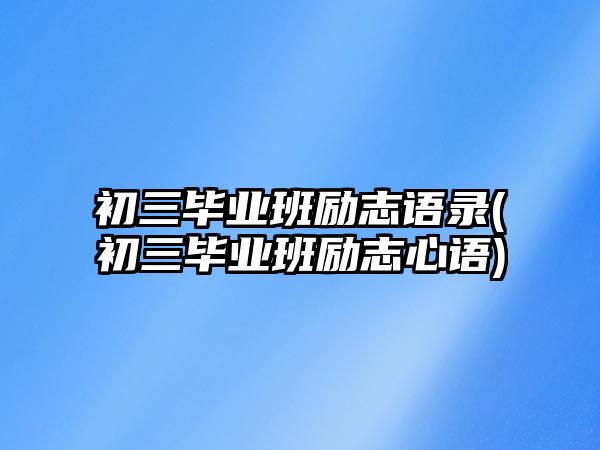 初三毕业班励志语录(初三毕业班励志心语)